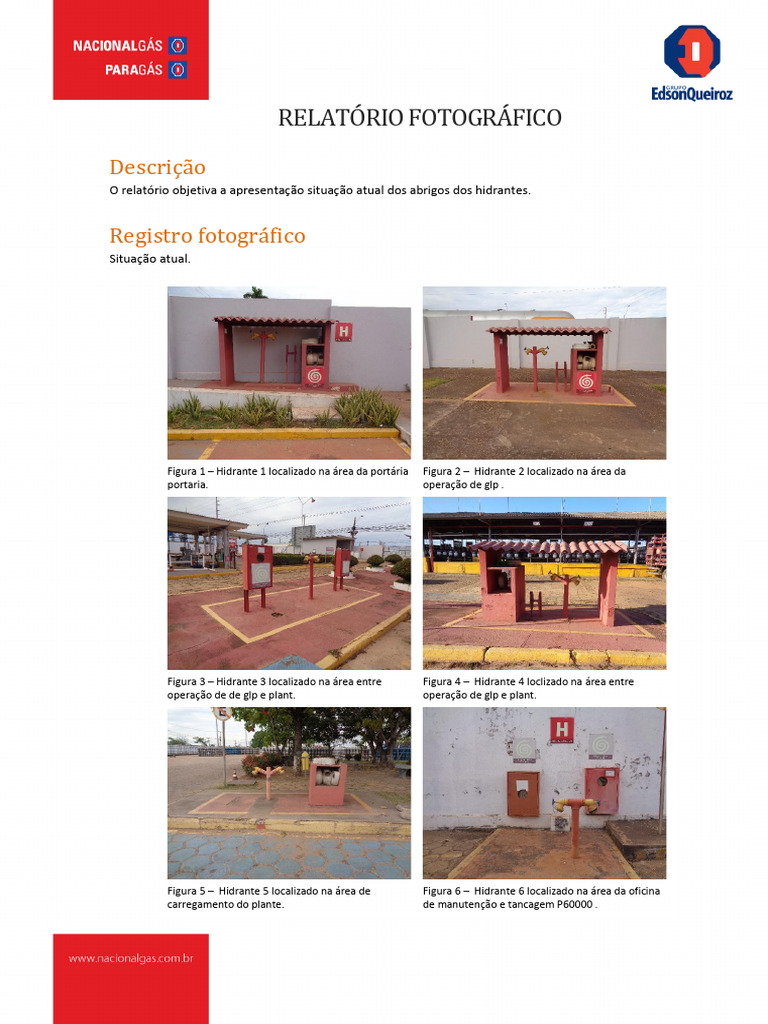 NACIONALGÁS
PARAGÁS

GRUPO
EdsonQueiroz

RELATÓRIO FOTOGRÁFICO

Descrição

O relatório objetiva a apresentação situação atual dos abrigos dos hidrantes.

Registro fotográfico

Situação atual.

Figura 1 – Hidrante 1 localizado na área da portária portaria.

Figura 2 – Hidrante 2 localizado na área da operação de glp .

Figura 3 – Hidrante 3 localizado na área entre operação de de glp e plant.

Figura 4 – Hidrante 4 loclizado na área entre operação de glp e plant.

Figura 5 – Hidrante 5 localizado na área de carregamento do plante.

Figura 6 – Hidrante 6 localizado na área da oficina de manutenção e tancagem P60000 .

www.nacionalgas.com.br